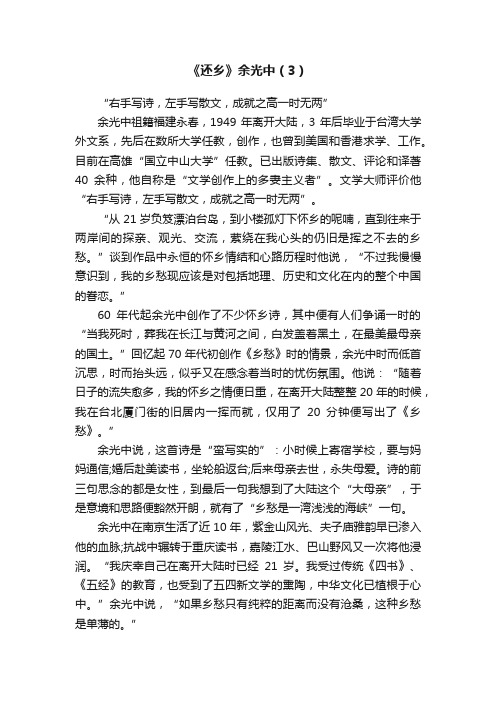 《还乡》余光中（3）

“右手写诗，左手写散文，成就之高一时无两”

余光中祖籍福建永春，1949 年离开大陆，3 年后毕业于台湾大学外文系，先后在数所大学任教，创作，也曾到美国和香港求学、工作。目前在高雄“国立中山大学”任教。已出版诗集、散文、评论和译著 40 余种，他自称是“文学创作上的多妻主义者”。文学大师评价他“右手写诗，左手写散文，成就之高一时无两”。

“从 21 岁负笈漂泊台岛，到小楼孤灯下怀乡的呢喃，直到往来于两岸间的探亲、观光、交流，萦绕在我心头的仍旧是挥之不去的乡愁。”谈到作品中永恒的怀乡情结和心路历程时他说，“不过我慢慢意识到，我的乡愁现应该是对包括地理、历史和文化在内的整个中国的眷恋。”

60 年代起余光中创作了不少怀乡诗，其中便有人们争诵一时的“当我死时，葬我在长江与黄河之间，白发盖着黑土，在最美最母亲的国土。”回忆起 70 年代初创作《乡愁》时的情景，余光中时而低首沉思，时而抬头远，似乎又在感念着当时的忧伤氛围。他说：“随着日子的流失愈多，我的怀乡之情便日重，在离开大陆整整 20 年的时候，我在台北厦门街的旧居内一挥而就，仅用了 20 分钟便写出了《乡愁》。”

余光中说，这首诗是“蛮写实的”：小时候上寄宿学校，要与妈妈通信;婚后赴美读书，坐轮船返台;后来母亲去世，永失母爱。诗的前三句思念的都是女性，到最后一句我想到了大陆这个“大母亲”，于是意境和思路便豁然开朗，就有了“乡愁是一湾浅浅的海峡”一句。

余光中在南京生活了近 10 年，紫金山风光、夫子庙雅韵早已渗入他的血脉;抗战中辗转于重庆读书，嘉陵江水、巴山野风又一次将他浸润。“我庆幸自己在离开大陆时已经 21 岁。我受过传统《四书》、《五经》的教育，也受到了五四新文学的熏陶，中华文化已植根于心中。”余光中说，“如果乡愁只有纯粹的距离而没有沧桑，这种乡愁是单薄的。”